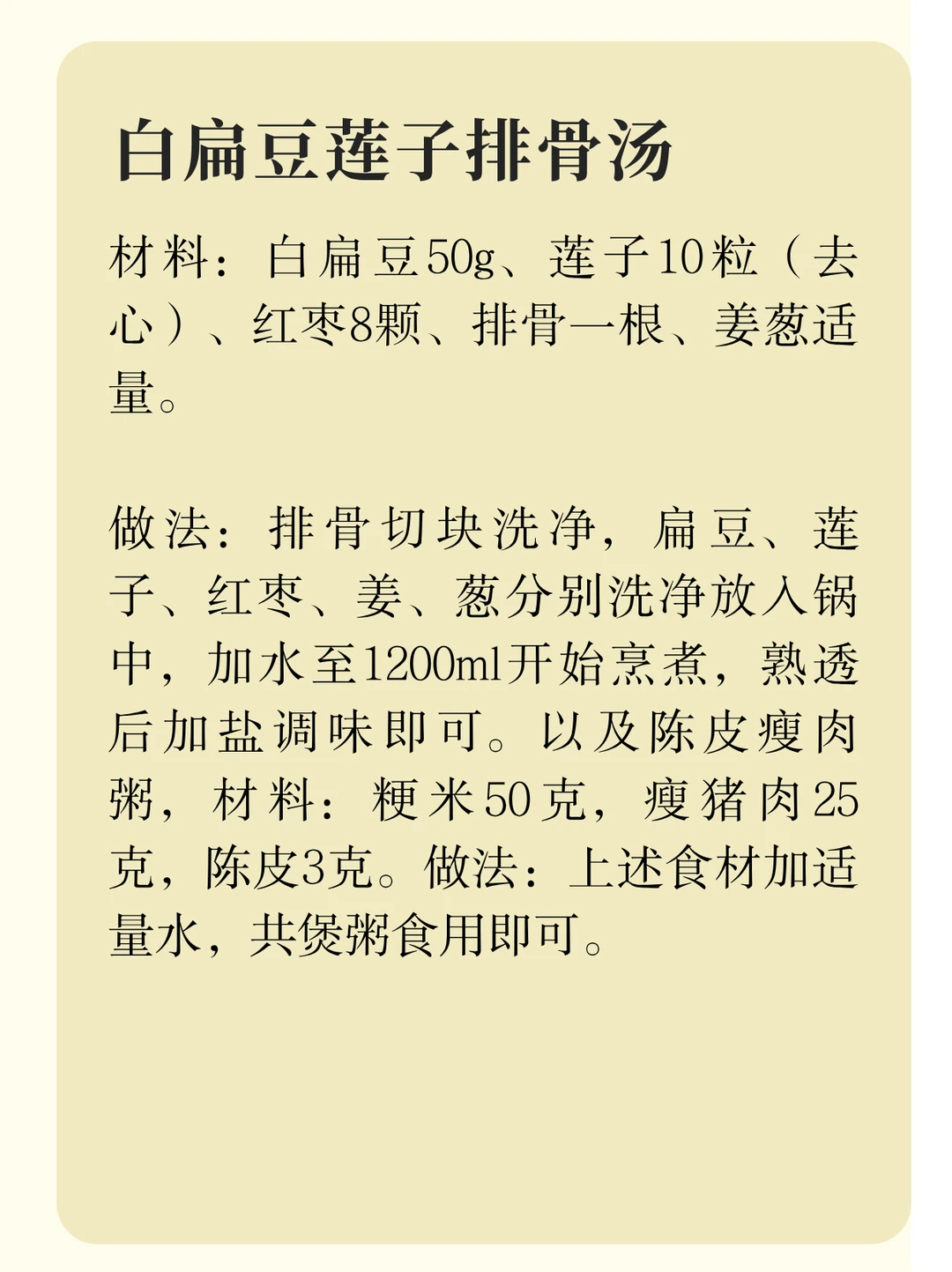 白扁豆莲子排骨汤

材料：白扁豆50g、莲子10粒（去心）、红枣8颗、排骨一根、姜葱适量。

做法：排骨切块洗净，扁豆、莲子、红枣、姜、葱分别洗净放入锅中，加水至1200ml开始烹煮，熟透后加盐调味即可。以及陈皮瘦肉粥，材料：粳米50克，瘦猪肉25克，陈皮3克。做法：上述食材加适量水，共煲粥食用即可。